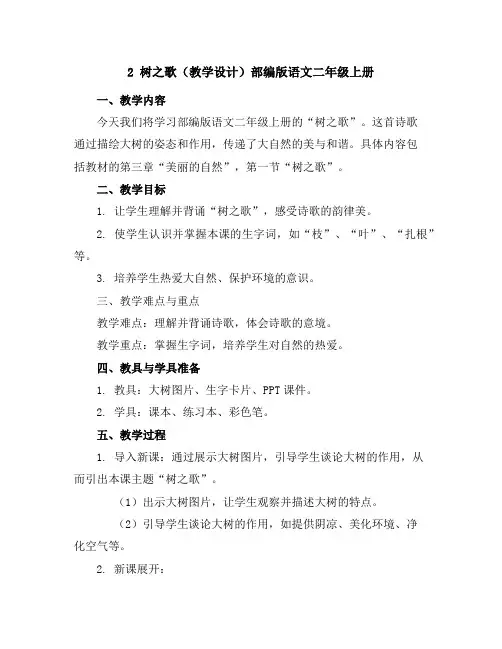 2 树之歌（教学设计）部编版语文二年级上册

一、教学内容

今天我们将学习部编版语文二年级上册的“树之歌”。这首诗歌通过描绘大树的姿态和作用，传递了大自然的美与和谐。具体内容包括教材的第三章“美丽的自然”，第一节“树之歌”。

二、教学目标

1. 让学生理解并背诵“树之歌”，感受诗歌的韵律美。

2. 使学生认识并掌握本课的生字词，如“枝”、“叶”、“扎根”等。

3. 培养学生热爱大自然、保护环境的意识。

三、教学难点与重点

教学难点：理解并背诵诗歌，体会诗歌的意境。

教学重点：掌握生字词，培养学生对自然的热爱。

四、教具与学具准备

1. 教具：大树图片、生字卡片、PPT 课件。

2. 学具：课本、练习本、彩色笔。

五、教学过程

1. 导入新课：通过展示大树图片，引导学生谈论大树的作用，从而引出本课主题“树之歌”。

（1）出示大树图片，让学生观察并描述大树的特点。

（2）引导学生谈论大树的作用，如提供阴凉、美化环境、净化空气等。

2. 新课展开：